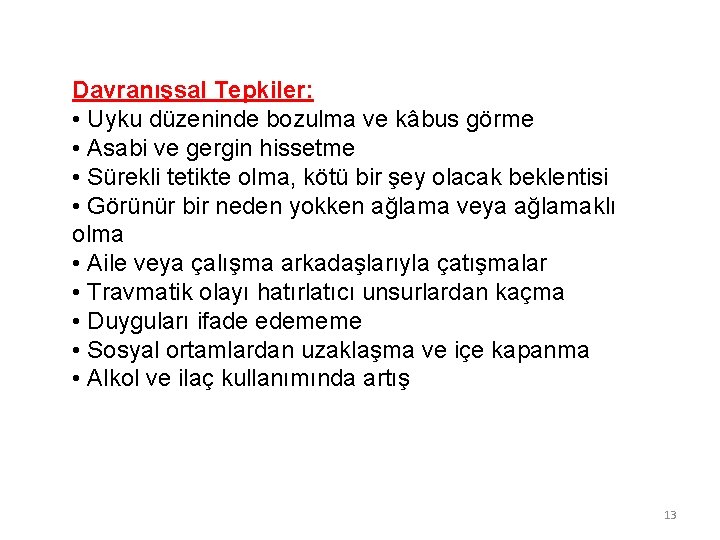 Davranışsal Tepkiler:
• Uyku düzeninde bozulma ve kâbus görme
• Asabi ve gergin hissetme
• Sürekli tetikte olma, kötü bir şey olacak beklentisi
• Görünür bir neden yokken ağlama veya ağlamaklı olma
• Aile veya çalışma arkadaşlarıyla çatışmalar
• Travmatik olayı hatırlatıcı unsurlardan kaçma
• Duyguları ifade edememe
• Sosyal ortamlardan uzaklaşma ve içe kapanma
• Alkol ve ilaç kullanımında artış

13